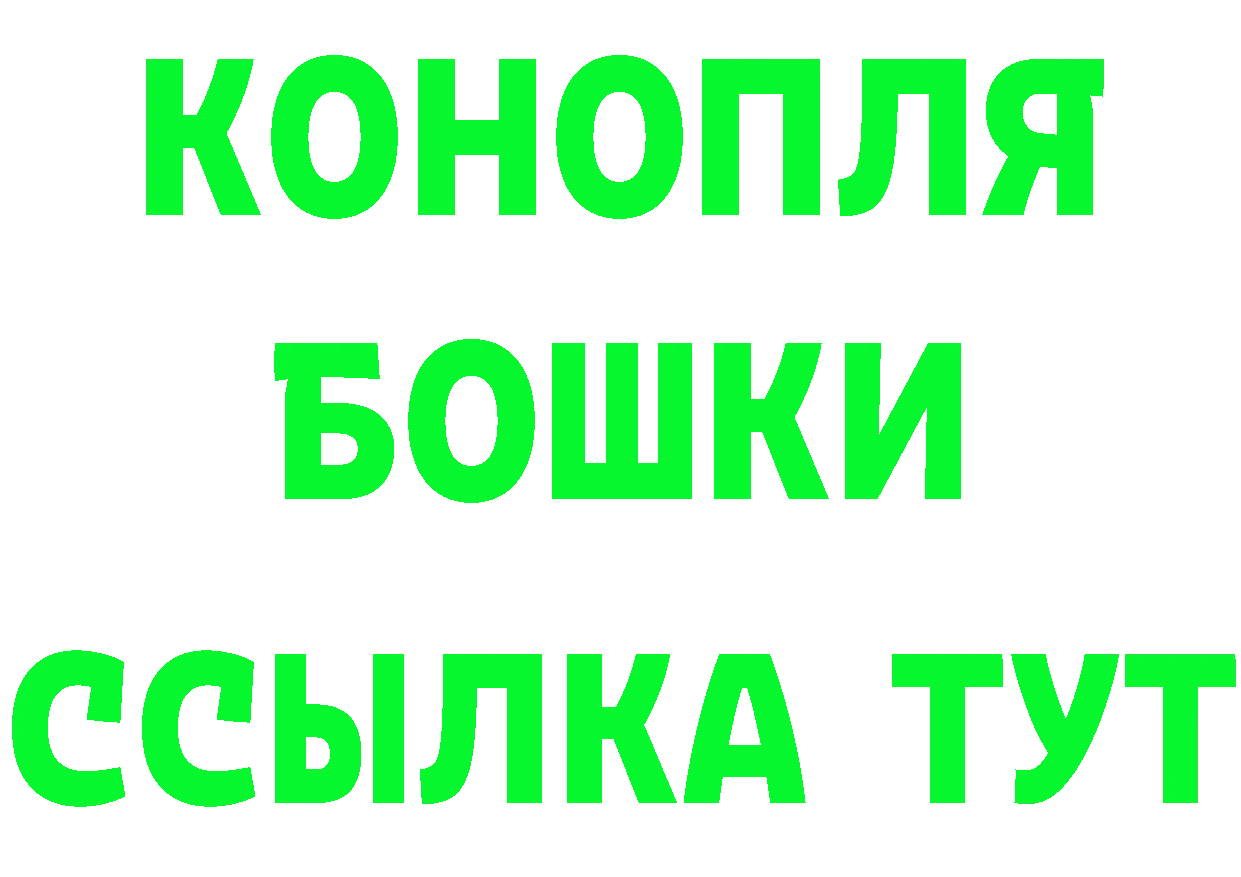 КОНОПЛЯ
БОШКИ
ССЫЛКА ТУТ